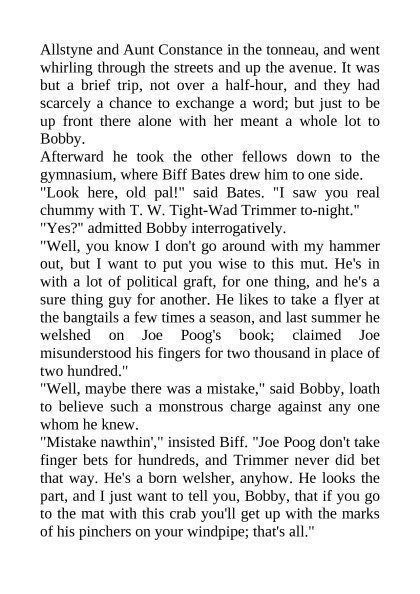 Allstyne and Aunt Constance in the tonneau, and went whirling through the streets and up the avenue. It was but a brief trip, not over a half-hour, and they had scarcely a chance to exchange a word; but just to be up front there alone with her meant a whole lot to Bobby.

Afterward he took the other fellows down to the gymnasium, where Biff Bates drew him to one side.

"Look here, old pal!" said Bates. "I saw you real chummy with T. W. Tight-Wad Trimmer to-night."

"Yes?" admitted Bobby interrogatively.

"Well, you know I don't go around with my hammer out, but I want to put you wise to this mut. He's in with a lot of political graft, for one thing, and he's a sure thing guy for another. He likes to take a flyer at the bangtails a few times a season, and last summer he welshed on Joe Poog's book; claimed Joe misunderstood his fingers for two thousand in place of two hundred."

"Well, maybe there was a mistake," said Bobby, loath to believe such a monstrous charge against any one whom he knew.

"Mistake nawthin'," insisted Biff. "Joe Poog don't take finger bets for hundreds, and Trimmer never did bet that way. He's a born welsher, anyhow. He looks the part, and I just want to tell you, Bobby, that if you go to the mat with this crab you'll get up with the marks of his pinchers on your windpipe; that's all."